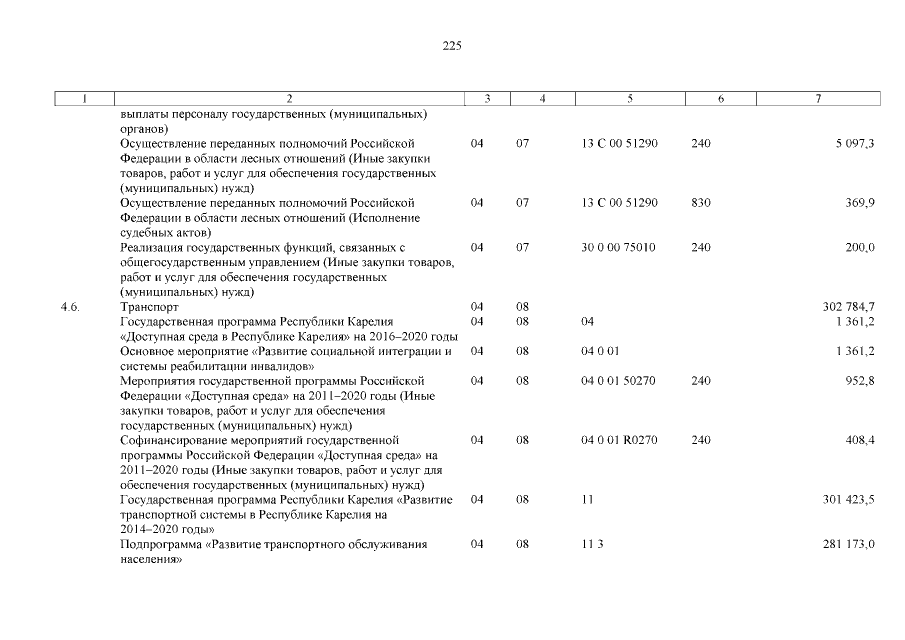 225

| 1 | 2 | 3 | 4 | 5 | 6 | 7 |
|---|---|---|---|---|---|---|
| | выплаты персоналу государственных (муниципальных) органов) | | | | | |
| | Осуществление переданных полномочий Российской Федерации в области лесных отношений (Иные закупки товаров, работ и услуг для обеспечения государственных (муниципальных) нужд) | 04 | 07 | 13 С 00 51290 | 240 | 5 097,3 |
| | Осуществление переданных полномочий Российской Федерации в области лесных отношений (Исполнение судебных актов) | 04 | 07 | 13 С 00 51290 | 830 | 369,9 |
| | Реализация государственных функций, связанных с общегосударственным управлением (Иные закупки товаров, работ и услуг для обеспечения государственных (муниципальных) нужд) | 04 | 07 | 30 0 00 75010 | 240 | 200,0 |
| 4.6. | Транспорт | 04 | 08 | | | 302 784,7 |
| | Государственная программа Республики Карелия «Доступная среда в Республике Карелия» на 2016–2020 годы | 04 | 08 | 04 | | 1 361,2 |
| | Основное мероприятие «Развитие социальной интеграции и системы реабилитации инвалидов» | 04 | 08 | 04 0 01 | | 1 361,2 |
| | Мероприятия государственной программы Российской Федерации «Доступная среда» на 2011–2020 годы (Иные закупки товаров, работ и услуг для обеспечения государственных (муниципальных) нужд) | 04 | 08 | 04 0 01 50270 | 240 | 952,8 |
| | Софинансирование мероприятий государственной программы Российской Федерации «Доступная среда» на 2011–2020 годы (Иные закупки товаров, работ и услуг для обеспечения государственных (муниципальных) нужд) | 04 | 08 | 04 0 01 R0270 | 240 | 408,4 |
| | Государственная программа Республики Карелия «Развитие транспортной системы в Республике Карелия на 2014–2020 годы» | 04 | 08 | 11 | | 301 423,5 |
| | Подпрограмма «Развитие транспортного обслуживания населения» | 04 | 08 | 11 3 | | 281 173,0 |